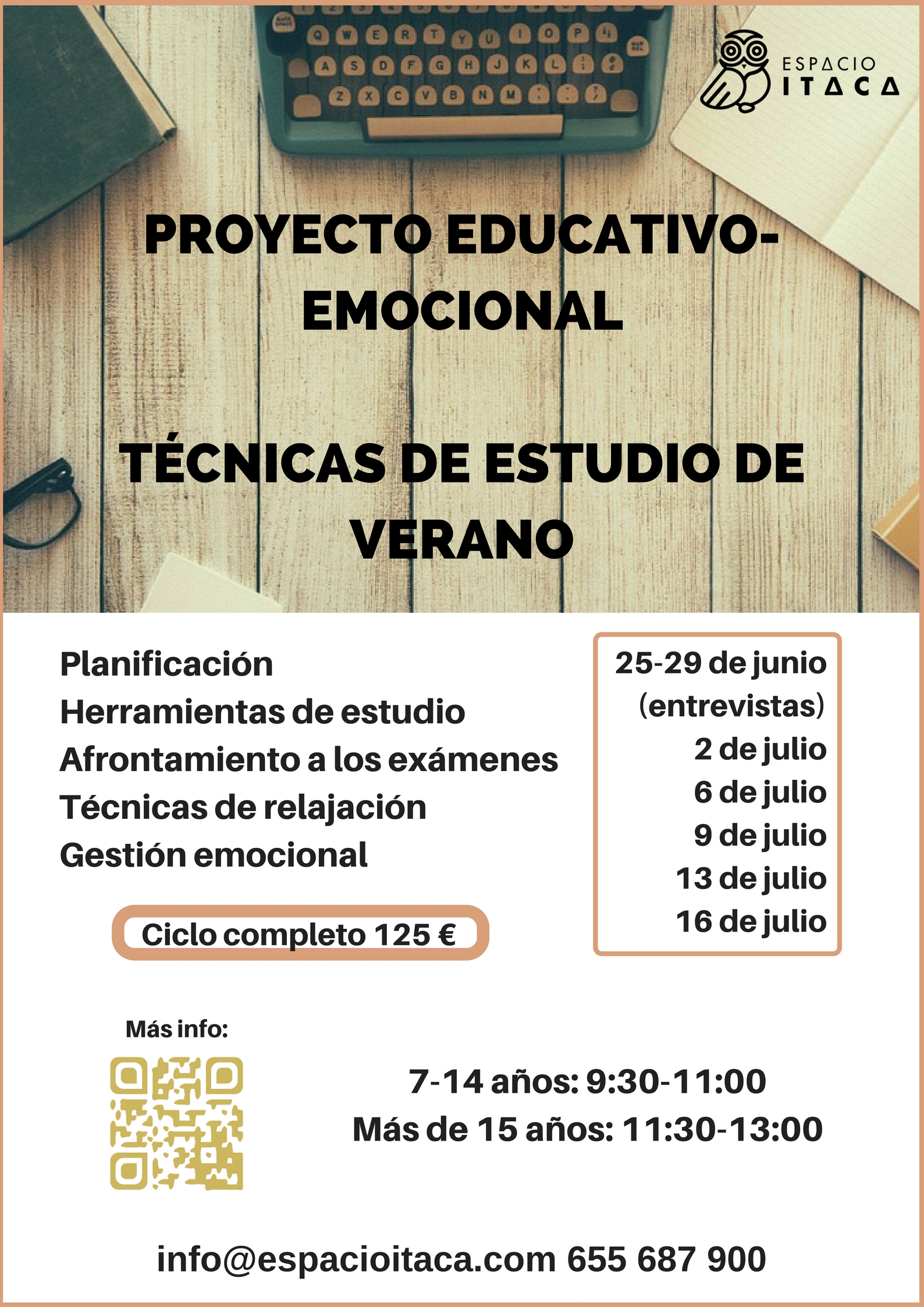 ESPACIO ITACA

PROYECTO EDUCATIVO-EMOCIONAL

TÉCNICAS DE ESTUDIO DE VERANO

Planificación
Herramientas de estudio
Afrontamiento a los exámenes
Técnicas de relajación
Gestión emocional

Ciclo completo 125 €

25-29 de junio (entrevistas)
2 de julio
6 de julio
9 de julio
13 de julio
16 de julio

Más info:

7-14 años: 9:30-11:00
Más de 15 años: 11:30-13:00

info@espacioitaca.com 655 687 900